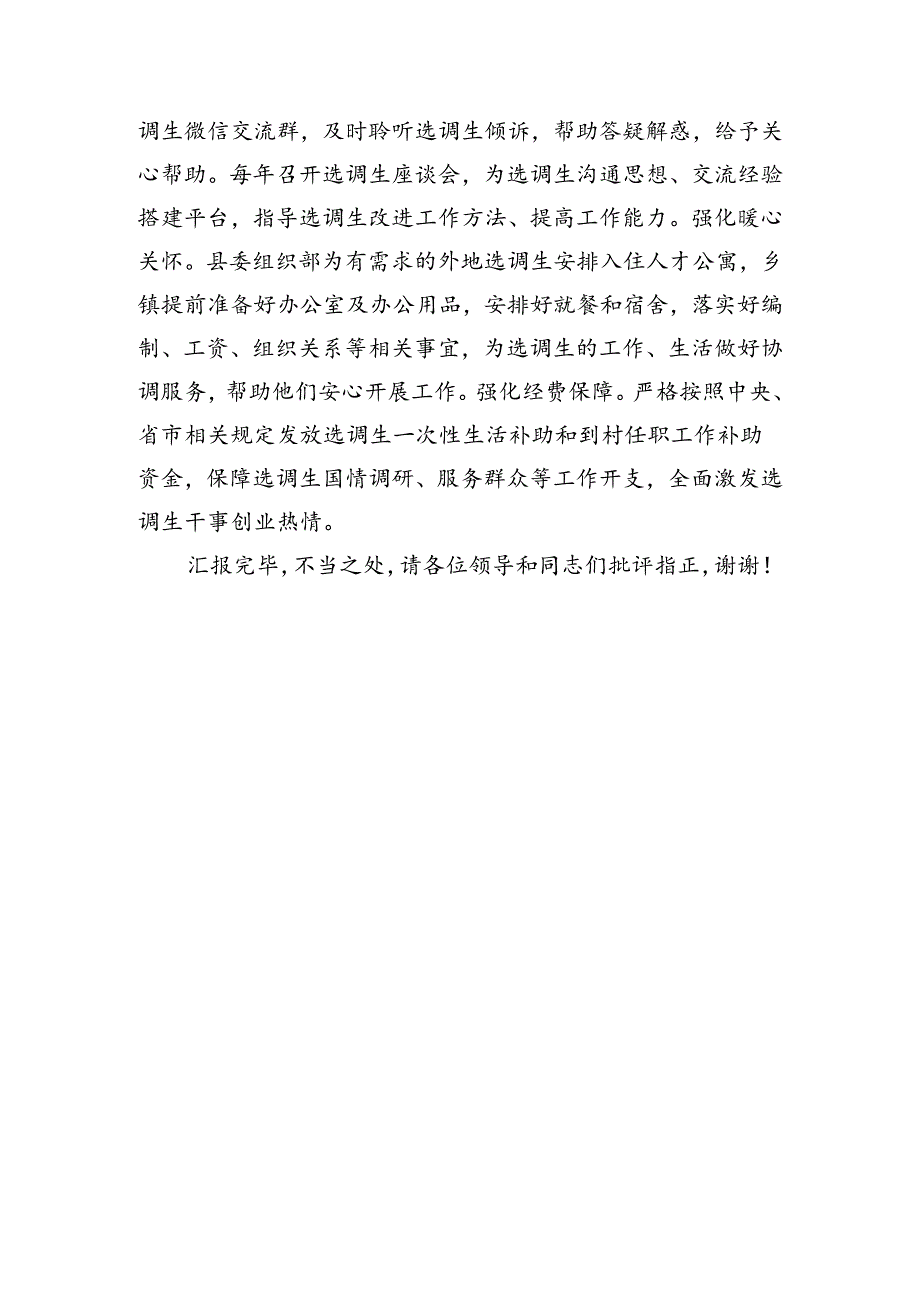 调生微信交流群，及时聆听选调生倾诉，帮助答疑解惑，给予关心帮助。每年召开选调生座谈会，为选调生沟通思想、交流经验搭建平台，指导选调生改进工作方法、提高工作能力。强化暖心关怀。县委组织部为有需求的外地选调生安排入住人才公寓，乡镇提前准备好办公室及办公用品，安排好就餐和宿舍，落实好编制、工资、组织关系等相关事宜，为选调生的工作、生活做好协调服务，帮助他们安心开展工作。强化经费保障。严格按照中央、省市相关规定发放选调生一次性生活补助和到村任职工作补助资金，保障选调生国情调研、服务群众等工作开支，全面激发选调生干事创业热情。

汇报完毕，不当之处，请各位领导和同志们批评指正，谢谢！